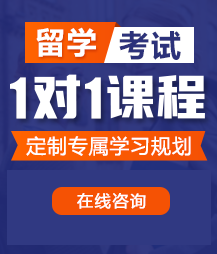 留学 考试

1对1课程

定制专属学习规划

在线咨询